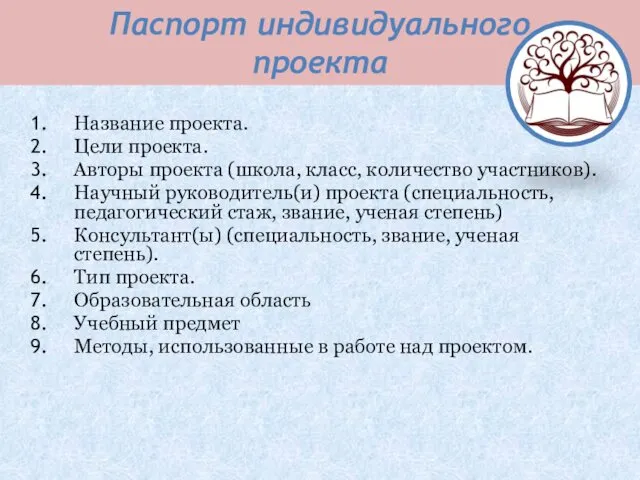 Паспорт индивидуального проекта

1. Название проекта.
2. Цели проекта.
3. Авторы проекта (школа, класс, количество участников).
4. Научный руководитель(и) проекта (специальность, педагогический стаж, звание, ученая степень)
5. Консультант(ы) (специальность, звание, ученая степень).
6. Тип проекта.
7. Образовательная область
8. Учебный предмет
9. Методы, использованные в работе над проектом.